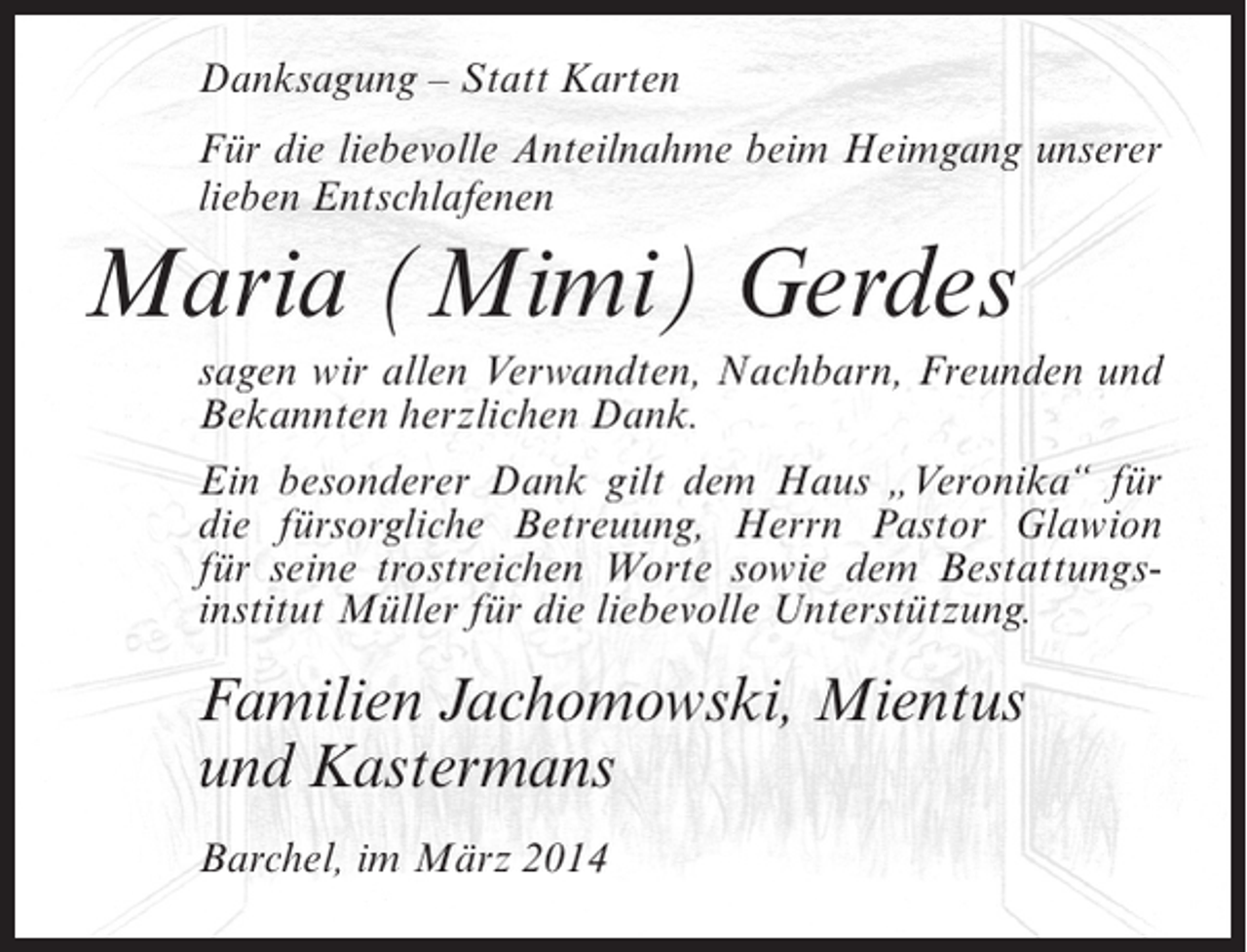 Danksagung – Statt Karten

Für die liebevolle Anteilnahme beim Heimgang unserer lieben Entschlafenen

Maria (Mimi) Gerdes

sagen wir allen Verwandten, Nachbarn, Freunden und Bekannten herzlichen Dank.

Ein besonderer Dank gilt dem Haus „Veronika“ für die fürsorgliche Betreuung, Herrn Pastor Glawion für seine trostreichen Worte sowie dem Bestattungsinstitut Müller für die liebevolle Unterstützung.

Familien Jachomowski, Mientus und Kastermans

Barchel, im März 2014